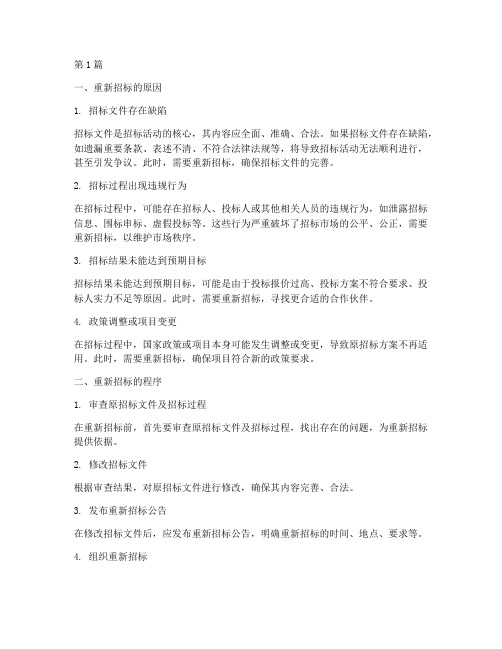 第1篇

一、重新招标的原因

1. 招标文件存在缺陷

招标文件是招标活动的核心，其内容应全面、准确、合法。如果招标文件存在缺陷，如遗漏重要条款、表述不清、不符合法律法规等，将导致招标活动无法顺利进行，甚至引发争议。此时，需要重新招标，确保招标文件的完善。

2. 招标过程出现违规行为

在招标过程中，可能存在招标人、投标人或其他相关人员的违规行为，如泄露招标信息、围标串标、虚假投标等。这些行为严重破坏了招标市场的公平、公正，需要重新招标，以维护市场秩序。

3. 招标结果未能达到预期目标

招标结果未能达到预期目标，可能是由于投标报价过高、投标方案不符合要求、投标人实力不足等原因。此时，需要重新招标，寻找更合适的合作伙伴。

4. 政策调整或项目变更

在招标过程中，国家政策或项目本身可能发生调整或变更，导致原招标方案不再适用。此时，需要重新招标，确保项目符合新的政策要求。

二、重新招标的程序

1. 审查原招标文件及招标过程

在重新招标前，首先要审查原招标文件及招标过程，找出存在的问题，为重新招标提供依据。

2. 修改招标文件

根据审查结果，对原招标文件进行修改，确保其内容完善、合法。

3. 发布重新招标公告

在修改招标文件后，应发布重新招标公告，明确重新招标的时间、地点、要求等。

4. 组织重新招标